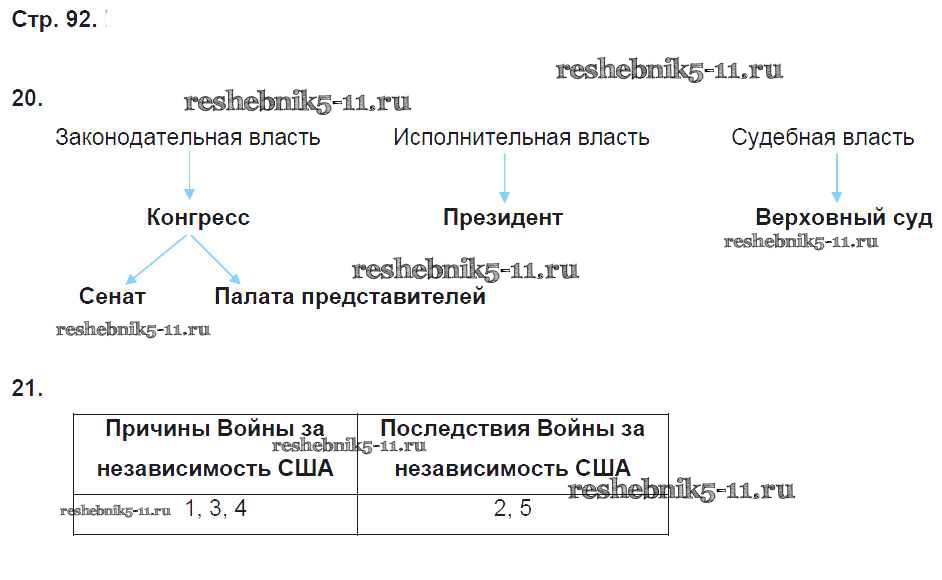 Стр. 92.

reshebnik5-11.ru

20.

reshebnik5-11.ru

Законодательная власть

Исполнительная власть

Судебная власть

Конгресс

Президент

Верховный суд

reshebnik5-11.ru

reshebnik5-11.ru

Сенат

Палата представителей

reshebnik5-11.ru

21.

| Причины Войны за независимость США | Последствия Войны за независимость США |
|---|---|
| 1, 3, 4 | 2, 5 |

reshebnik5-11.ru

reshebnik5-11.ru

reshebnik5-11.ru